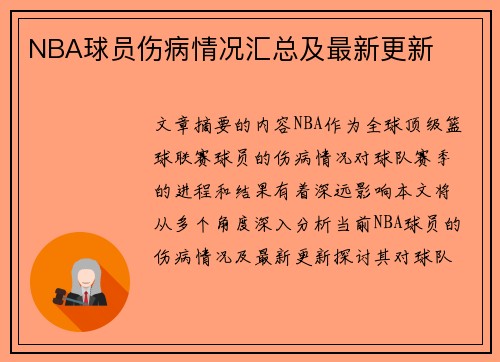 NBA球员伤病情况汇总及最新更新

文章摘要的内容NBA作为全球顶级篮球联赛球员的伤病情况对球队赛季的进程和结果有着深远影响本文将从多个角度深入分析当前NBA球员的伤病情况及最新更新探讨其对球队